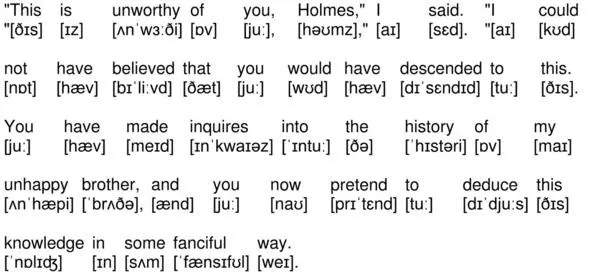 "This is unworthy of you, Holmes," I said. "I could
"[ðɪs] [ɪz] [ʌnˈwɜːði] [ɒv] [juː], [həʊmz]," [aɪ] [sɛd]. "[aɪ] [kʊd]

not have believed that you would have descended to this.
[nɒt] [hæv] [bɪˈliːvd] [ðæt] [juː] [wʊd] [hæv] [dɪˈsɛndɪd] [tuː] [ðɪs].

You have made inquires into the history of my
[juː] [hæv] [meɪd] [ɪnˈkwaɪəz] [ˈɪntuː] [ðə] [ˈhɪstəri] [ɒv] [maɪ]

unhappy brother, and you now pretend to deduce this
[ʌnˈhæpi] [ˈbrʌðə], [ænd] [juː] [naʊ] [prɪˈtɛnd] [tuː] [dɪˈdjuːs] [ðɪs]

knowledge in some fanciful way.
[ˈnɒlɪʤ] [ɪn] [sʌm] [ˈfænsɪfʊl] [weɪ].